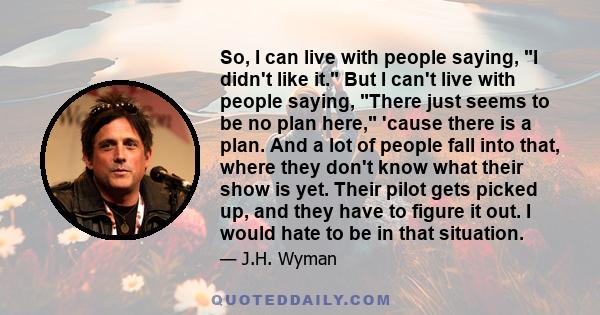 So, I can live with people saying, "I didn't like it." But I can't live with people saying, "There just seems to be no plan here," 'cause there is a plan. And a lot of people fall into that, where they don't know what their show is yet. Their pilot gets picked up, and they have to figure it out. I would hate to be in that situation.

— J.H. Wyman

QUOTEDDAILY.COM